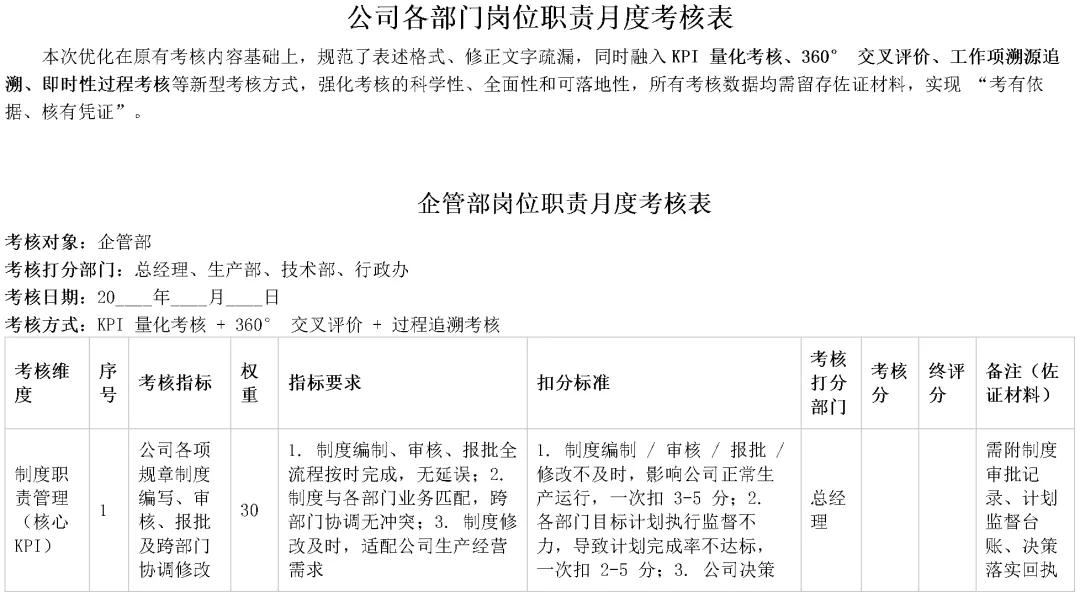 公司各部门岗位职责月度考核表

本次优化在原有考核内容基础上，规范了表述格式、修正文字疏漏，同时融入 KPI 量化考核、360° 交叉评价、工作项溯源追溯、即时性过程考核等新型考核方式，强化考核的科学性、全面性和可落地性，所有考核数据均需留存佐证材料，实现 “考有依据、核有凭证”。

企管部岗位职责月度考核表

考核对象：企管部
考核打分部门：总经理、生产部、技术部、行政办
考核日期：20____年____月____日
考核方式：KPI 量化考核 + 360° 交叉评价 + 过程追溯考核

| 考核维度 | 序号 | 考核指标 | 权重 | 指标要求 | 扣分标准 | 考核打分部门 | 考核分 | 终评分 | 备注（佐证材料） |
|---|---|---|---|---|---|---|---|---|---|
| 制度职责管理（核心 KPI） | 1 | 公司各项规章制度编写、审核、报批及跨部门协调修改 | 30 | 1. 制度编制、审核、报批全流程按时完成，无延误；2. 制度与各部门业务匹配，跨部门协调无冲突；3. 制度修改及时，适配公司生产经营需求 | 1. 制度编制 / 审核 / 报批 / 修改不及时，影响公司正常生产运行，一次扣 3-5 分；2. 各部门目标计划执行监督不力，导致计划完成率不达标，一次扣 2-5 分；3. 公司决策 | 总经理 | | | 需附制度审批记录、计划监督台账、决策落实回执 |